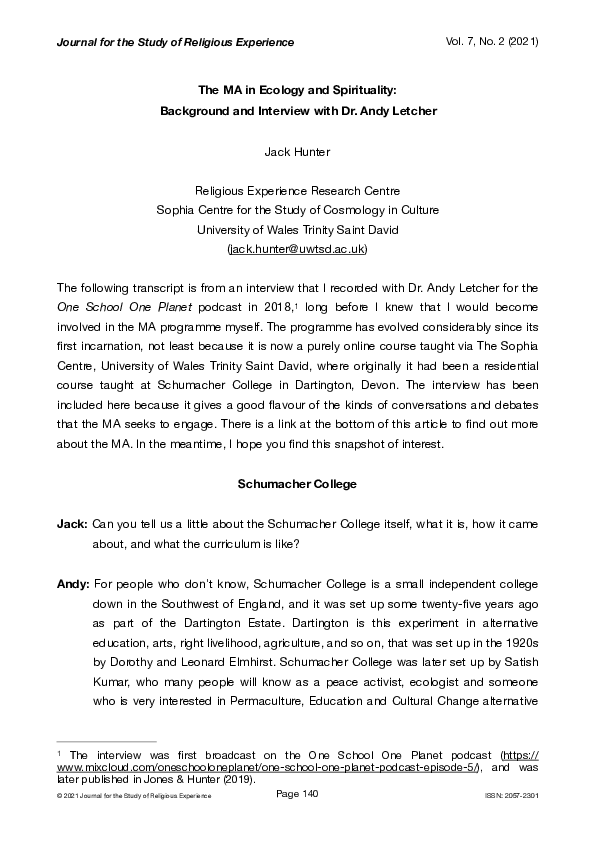 Journal for the Study of Religious Experience

Vol. 7, No. 2 (2021)

The MA in Ecology and Spirituality:
Background and Interview with Dr. Andy Letcher

Jack Hunter

Religious Experience Research Centre
Sophia Centre for the Study of Cosmology in Culture
University of Wales Trinity Saint David
(jack.hunter@uwtsd.ac.uk)

The following transcript is from an interview that I recorded with Dr. Andy Letcher for the One School One Planet podcast in 2018,$^{1}$ long before I knew that I would become involved in the MA programme myself. The programme has evolved considerably since its first incarnation, not least because it is now a purely online course taught via The Sophia Centre, University of Wales Trinity Saint David, where originally it had been a residential course taught at Schumacher College in Dartington, Devon. The interview has been included here because it gives a good flavour of the kinds of conversations and debates that the MA seeks to engage. There is a link at the bottom of this article to find out more about the MA. In the meantime, I hope you find this snapshot of interest.

Schumacher College

Jack: Can you tell us a little about the Schumacher College itself, what it is, how it came about, and what the curriculum is like?

Andy: For people who don't know, Schumacher College is a small independent college down in the Southwest of England, and it was set up some twenty-five years ago as part of the Dartington Estate. Dartington is this experiment in alternative education, arts, right livelihood, agriculture, and so on, that was set up in the 1920s by Dorothy and Leonard Elmhirst. Schumacher College was later set up by Satish Kumar, who many people will know as a peace activist, ecologist and someone who is very interested in Permaculture, Education and Cultural Change alternative

$^{1}$ The interview was first broadcast on the One School One Planet podcast (https://www.mixcloud.com/oneschooloneplanet/one-school-one-planet-podcast-episode-5/), and was later published in Jones & Hunter (2019).

© 2021 Journal for the Study of Religious Experience

Page 140

ISSN: 2057-2301